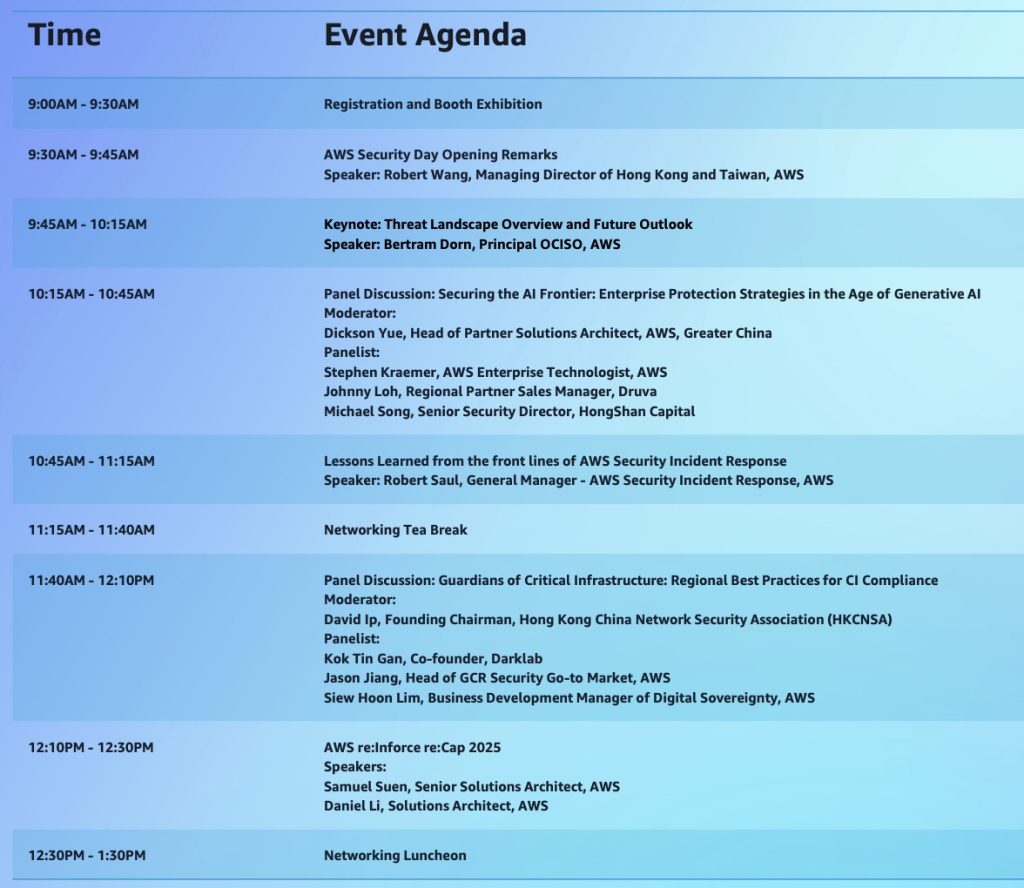 | Time | Event Agenda |
|---|---|
| 9:00AM - 9:30AM | Registration and Booth Exhibition |
| 9:30AM - 9:45AM | AWS Security Day Opening Remarks<br>Speaker: Robert Wang, Managing Director of Hong Kong and Taiwan, AWS |
| 9:45AM - 10:15AM | Keynote: Threat Landscape Overview and Future Outlook<br>Speaker: Bertram Dorn, Principal OCISO, AWS |
| 10:15AM - 10:45AM | Panel Discussion: Securing the AI Frontier: Enterprise Protection Strategies in the Age of Generative AI<br>Moderator:<br>Dickson Yue, Head of Partner Solutions Architect, AWS, Greater China<br>Panelist:<br>Stephen Kraemer, AWS Enterprise Technologist, AWS<br>Johnny Loh, Regional Partner Sales Manager, Druva<br>Michael Song, Senior Security Director, HongShan Capital |
| 10:45AM - 11:15AM | Lessons Learned from the front lines of AWS Security Incident Response<br>Speaker: Robert Saul, General Manager - AWS Security Incident Response, AWS |
| 11:15AM - 11:40AM | Networking Tea Break |
| 11:40AM - 12:10PM | Panel Discussion: Guardians of Critical Infrastructure: Regional Best Practices for CI Compliance<br>Moderator:<br>David Ip, Founding Chairman, Hong Kong China Network Security Association (HKCNSA)<br>Panelist:<br>Kok Tin Gan, Co-founder, Darklab<br>Jason Jiang, Head of GCR Security Go-to Market, AWS<br>Siew Hoon Lim, Business Development Manager of Digital Sovereignty, AWS |
| 12:10PM - 12:30PM | AWS re:Inforce re:Cap 2025<br>Speakers:<br>Samuel Suen, Senior Solutions Architect, AWS<br>Daniel Li, Solutions Architect, AWS |
| 12:30PM - 1:30PM | Networking Luncheon |